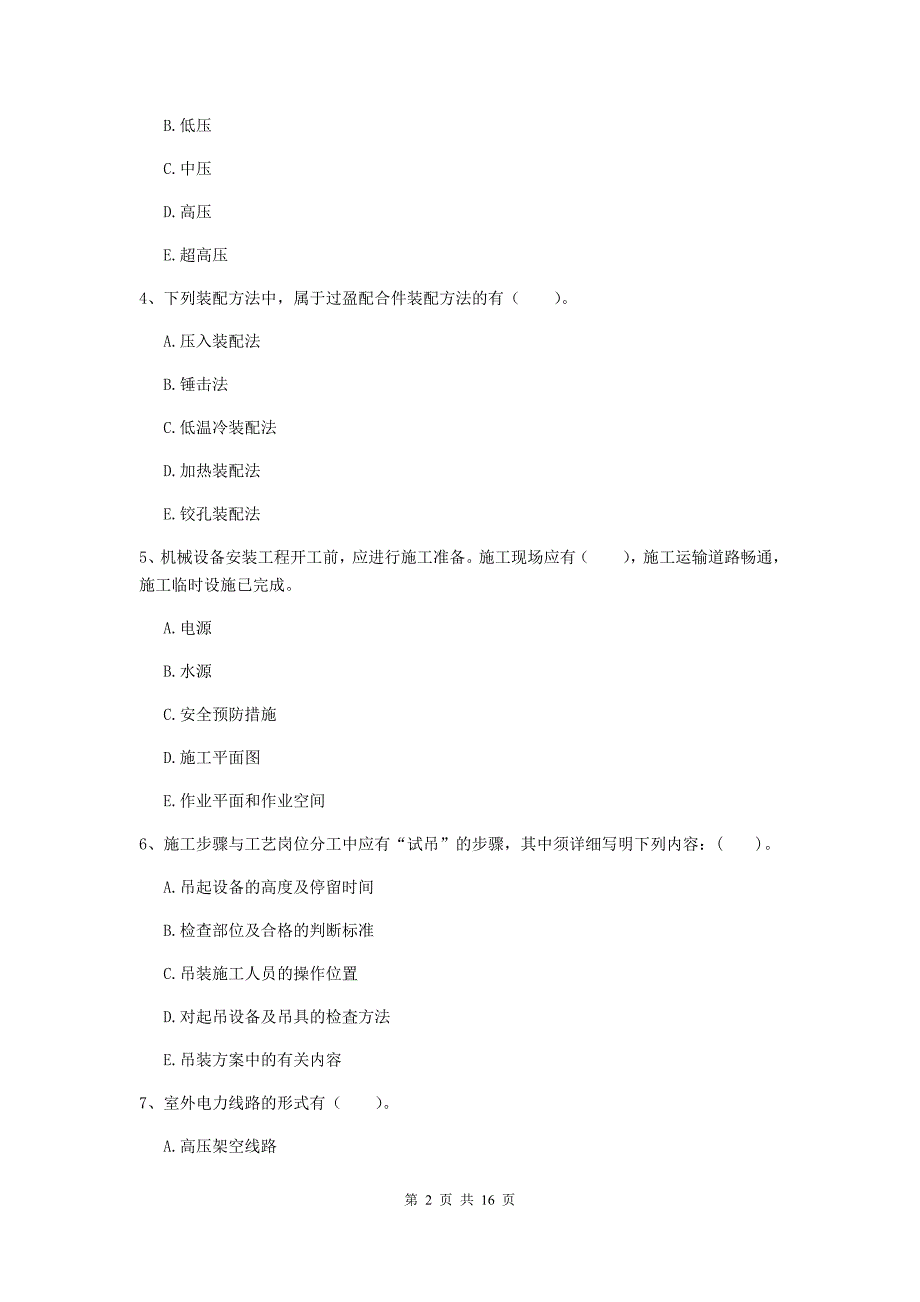 B. 低压

C. 中压

D. 高压

E. 超高压

4、下列装配方法中，属于过盈配合件装配方法的有（　　）。

A. 压入装配法

B. 锤击法

C. 低温冷装配法

D. 加热装配法

E. 铰孔装配法

5、机械设备安装工程开工前，应进行施工准备。施工现场应有（　　），施工运输道路畅通，施工临时设施已完成。

A. 电源

B. 水源

C. 安全预防措施

D. 施工平面图

E. 作业平面和作业空间

6、施工步骤与工艺岗位分工中应有“试吊”的步骤，其中须详细写明下列内容：（　　）。

A. 吊起设备的高度及停留时间

B. 检查部位及合格的判断标准

C. 吊装施工人员的操作位置

D. 对起吊设备及吊具的检查方法

E. 吊装方案中的有关内容

7、室外电力线路的形式有（　　）。

A. 高压架空线路

第 2 页 共 16 页